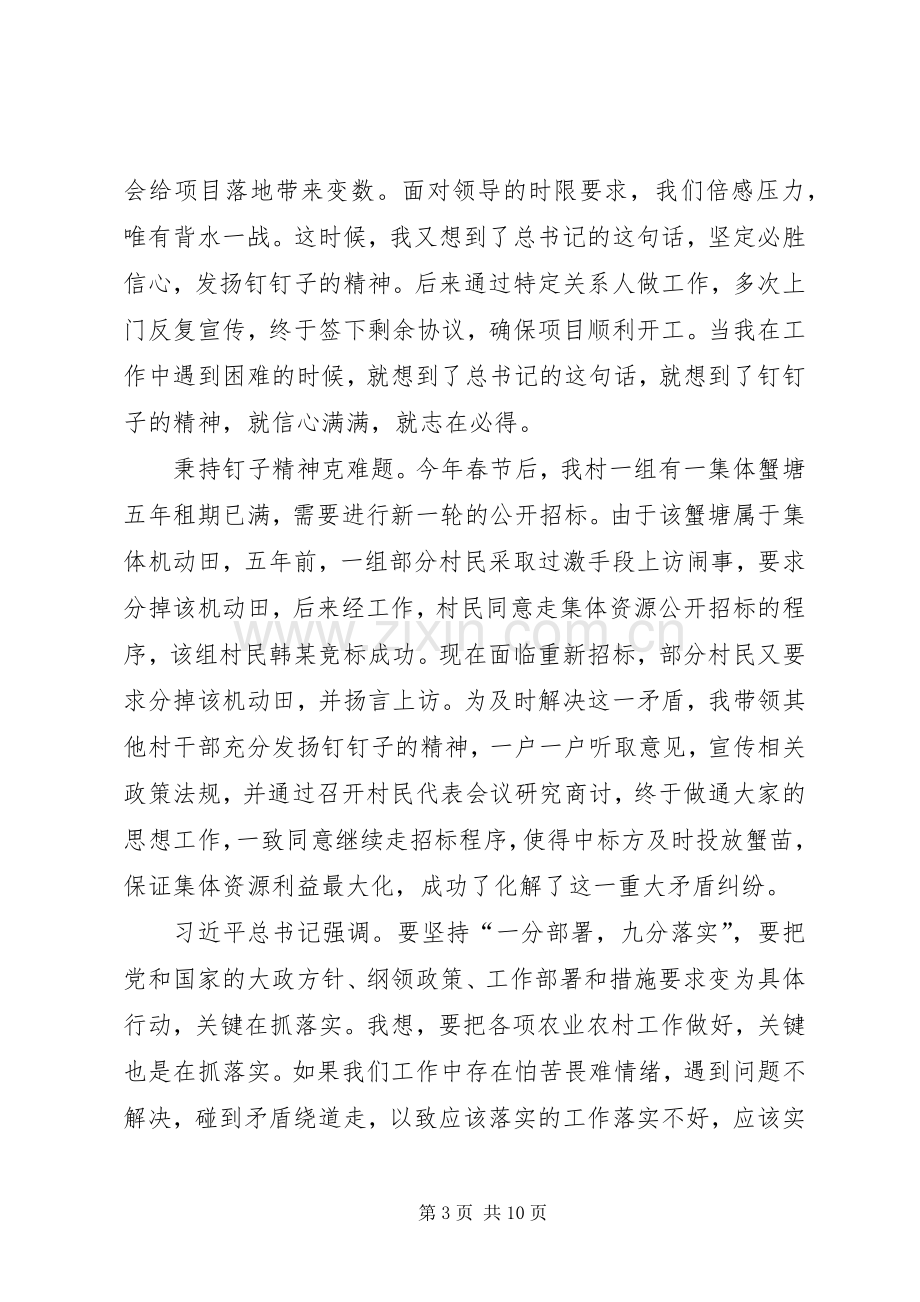 会给项目落地带来变数。面对领导的时限要求，我们倍感压力，唯有背水一战。这时候，我又想到了总书记的这句话，坚定必胜信心，发扬钉钉子的精神。后来通过特定关系人做工作，多次上门反复宣传，终于签下剩余协议，确保项目顺利开工。当我在工作中遇到困难的时候，就想到了总书记的这句话，就想到了钉钉子的精神，就信心满满，就志在必得。

秉持钉子精神克难题。今年春节后，我村一组有一集体蟹塘五年租期已满，需要进行新一轮的公开招标。由于该蟹塘属于集体机动田，五年前，一组部分村民采取过激手段上访闹事，要求分掉该机动田，后来经工作，村民同意走集体资源公开招标的程序，该组村民韩某竞标成功。现在面临重新招标，部分村民又要求分掉该机动田，并扬言上访。为及时解决这一矛盾，我带领其他村干部充分发扬钉钉子的精神，一户一户听取意见，宣传相关政策法规，并通过召开村民代表会议研究商讨，终于做通大家的思想工作，一致同意继续走招标程序，使得中标方及时投放蟹苗，保证集体资源利益最大化，成功了化解了这一重大矛盾纠纷。

习近平总书记强调。要坚持“一分部署，九分落实”，要把党和国家的大政方针、纲领政策、工作部署和措施要求变为具体行动，关键在抓落实。我想，要把各项农业农村工作做好，关键也是在抓落实。如果我们工作中存在怕苦畏难情绪，遇到问题不解决，碰到矛盾绕道走，以致应该落实的工作落实不好，应该实

第3页 共10页

www.zixin.com.cn